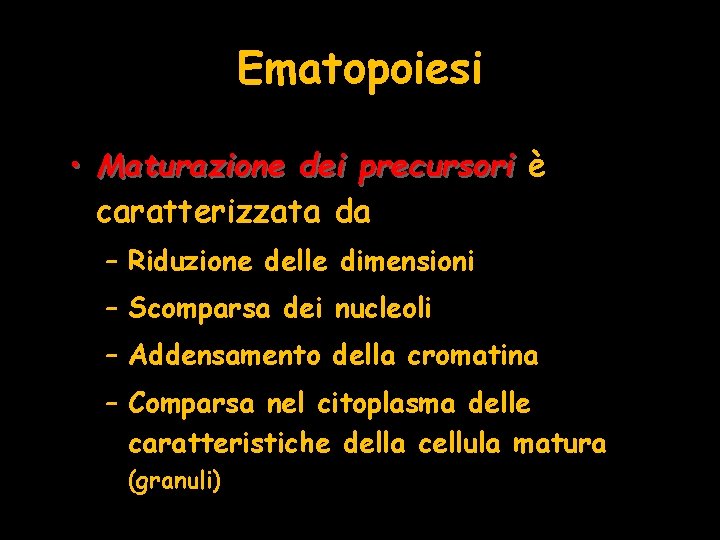 Ematopoiesi

• Maturazione dei precursori è caratterizzata da
- Riduzione delle dimensioni
- Scomparsa dei nucleoli
- Addensamento della cromatina
- Comparsa nel citoplasma delle caratteristiche della cellula matura (granuli)